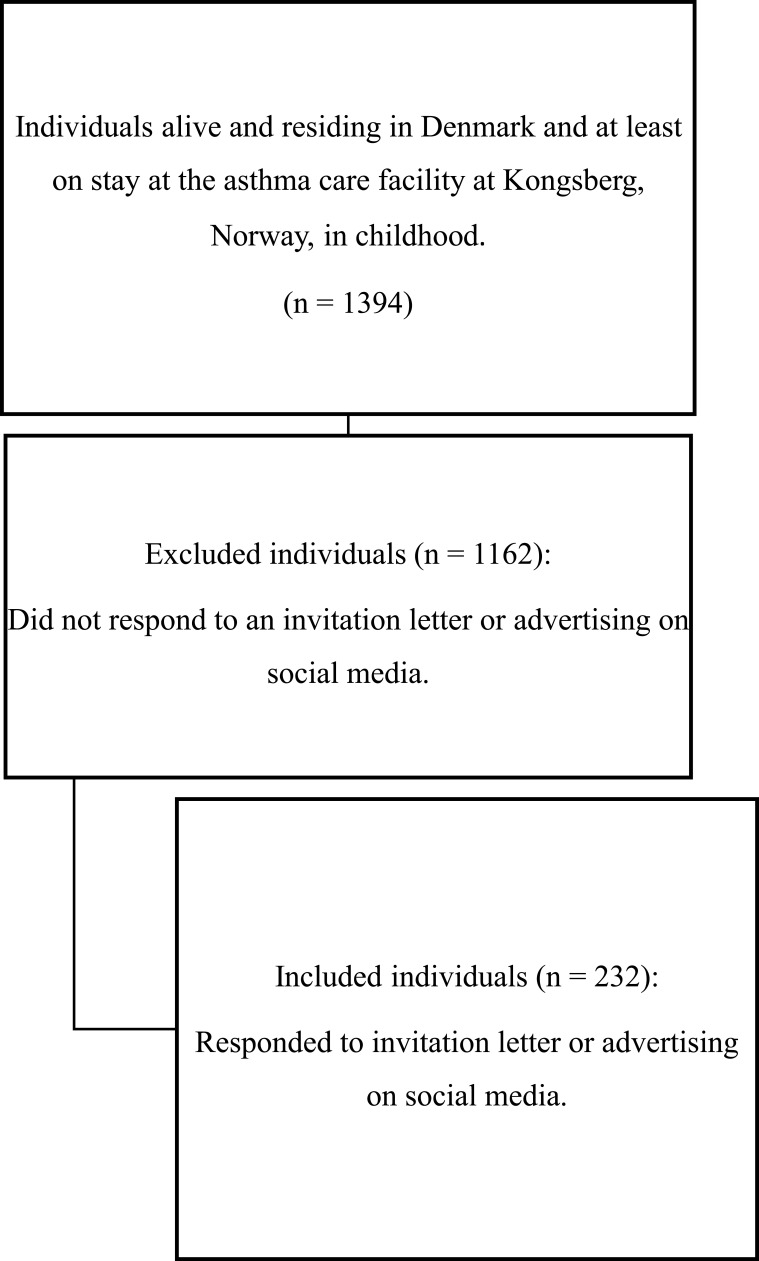 Individuals alive and residing in Denmark and at least on stay at the asthma care facility at Kongsberg, Norway, in childhood.

(n = 1394)

Excluded individuals (n = 1162):

Did not respond to an invitation letter or advertising on social media.

Included individuals (n = 232):

Responded to invitation letter or advertising on social media.